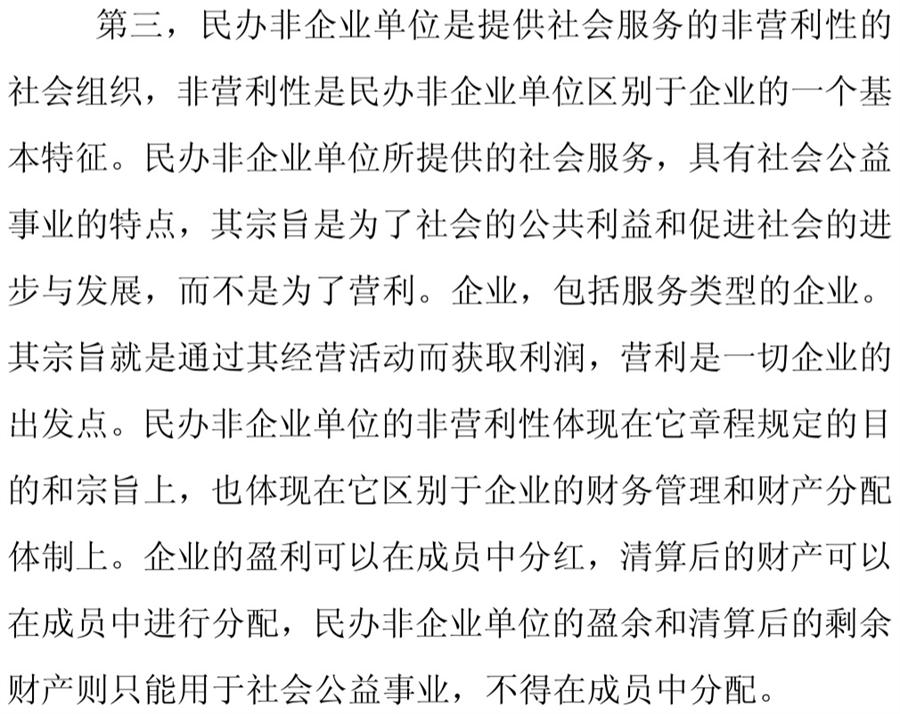 第三，民办非企业单位是提供社会服务的非营利性的社会组织，非营利性是民办非企业单位区别于企业的一个基本特征。民办非企业单位所提供的社会服务，具有社会公益事业的特点，其宗旨是为了社会的公共利益和促进社会的进步与发展，而不是为了营利。企业，包括服务类型的企业。其宗旨就是通过其经营活动而获取利润，营利是一切企业的出发点。民办非企业单位的非营利性体现在它章程规定的目的和宗旨上，也体现在它区别于企业的财务管理和财产分配体制上。企业的盈利可以在成员中分红，清算后的财产可以在成员中进行分配，民办非企业单位的盈余和清算后的剩余财产则只能用于社会公益事业，不得在成员中分配。